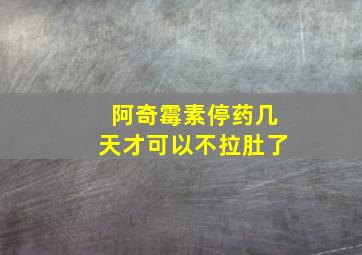 阿奇霉素停药几天才可以不拉肚了